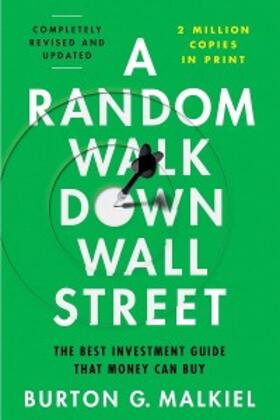 COMPLETELY REVISED AND UPDATED

2 MILLION COPIES IN PRINT

A RANDOM WALK DOWN WALL STREET

THE BEST INVESTMENT GUIDE THAT MONEY CAN BUY

BURTON G. MALKIEL